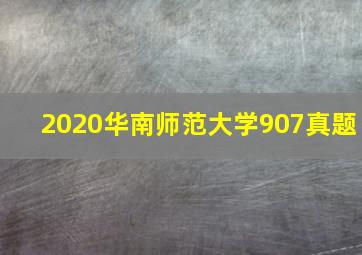 2020华南师范大学907真题